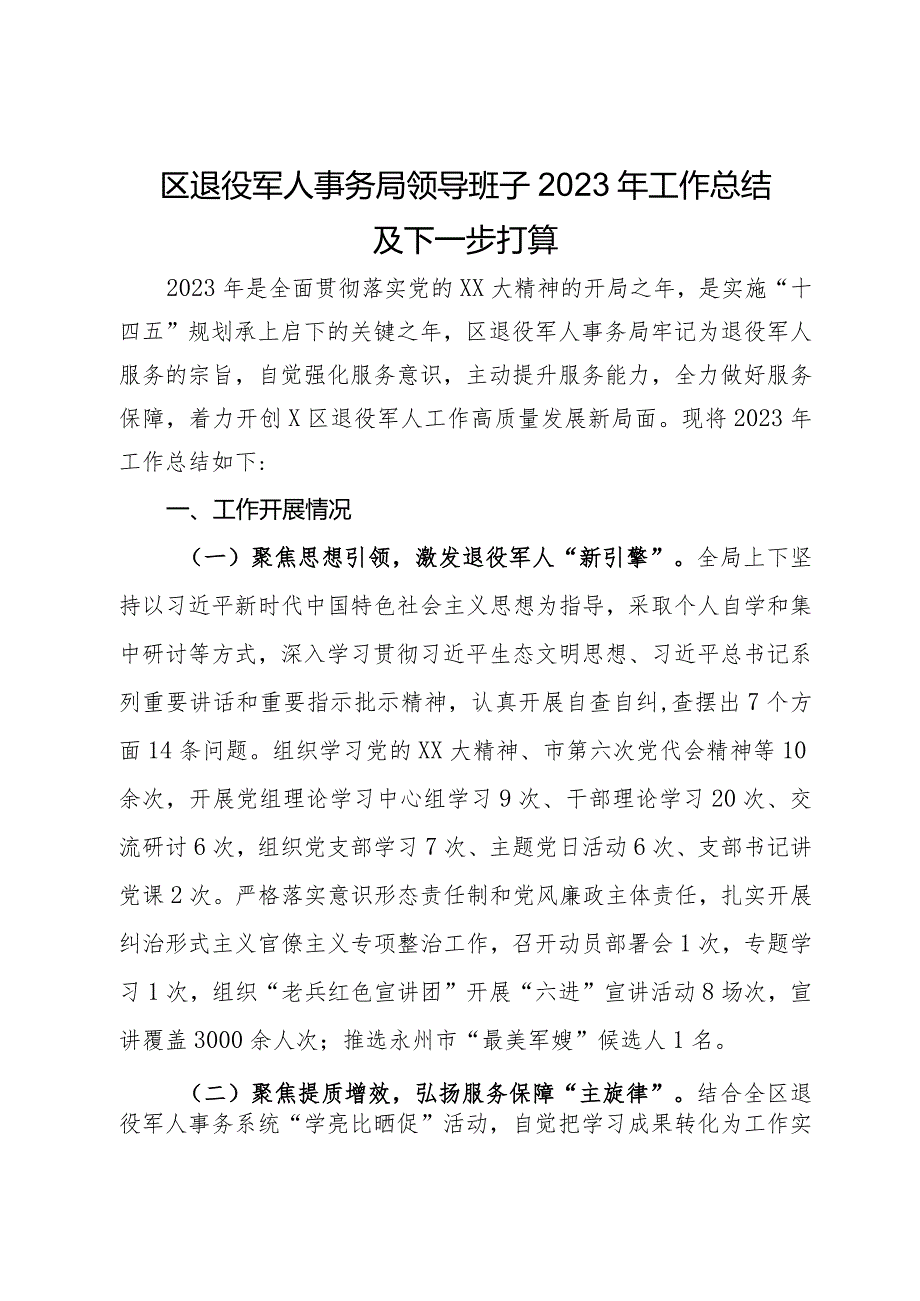 区退役军人事务局领导班子2023年工作总结及下一步打算

2023年是全面贯彻落实党的XX大精神的开局之年，是实施“十四五”规划承上启下的关键之年，区退役军人事务局牢记为退役军人服务的宗旨，自觉强化服务意识，主动提升服务能力，全力做好服务保障，着力开创X区退役军人工作高质量发展新局面。现将2023年工作总结如下：

一、工作开展情况

（一）聚焦思想引领，激发退役军人“新引擎”。全局上下坚持以习近平新时代中国特色社会主义思想为指导，采取个人自学和集中研讨等方式，深入学习贯彻习近平生态文明思想、习近平总书记系列重要讲话和重要指示批示精神，认真开展自查自纠，查摆出7个方面14条问题。组织学习党的XX大精神、市第六次党代会精神等10余次，开展党组理论学习中心组学习9次、干部理论学习20次、交流研讨6次，组织党支部学习7次、主题党日活动6次、支部书记讲党课2次。严格落实意识形态责任制和党风廉政主体责任，扎实开展纠治形式主义官僚主义专项整治工作，召开动员部署会1次，专题学习1次，组织“老兵红色宣讲团”开展“六进”宣讲活动8场次，宣讲覆盖3000余人次；推选永州市“最美军嫂”候选人1名。

（二）聚焦提质增效，弘扬服务保障“主旋律”。结合全区退役军人事务系统“学亮比晒促”活动，自觉把学习成果转化为工作实